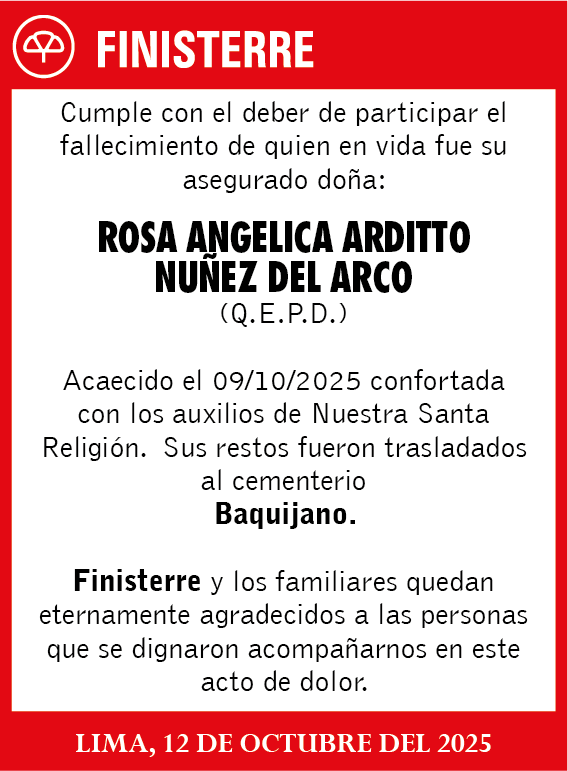 FINISTERRE

Cumple con el deber de participar el fallecimiento de quien en vida fue su asegurado doña:

ROSA ANGELICA ARDITTO NUÑEZ DEL ARCO
(Q.E.P.D.)

Acaecido el 09/10/2025 confortada con los auxilios de Nuestra Santa Religión. Sus restos fueron trasladados al cementerio
Baquijano.

Finisterre y los familiares quedan eternamente agradecidos a las personas que se dignaron acompañarnos en este acto de dolor.

LIMA, 12 DE OCTUBRE DEL 2025